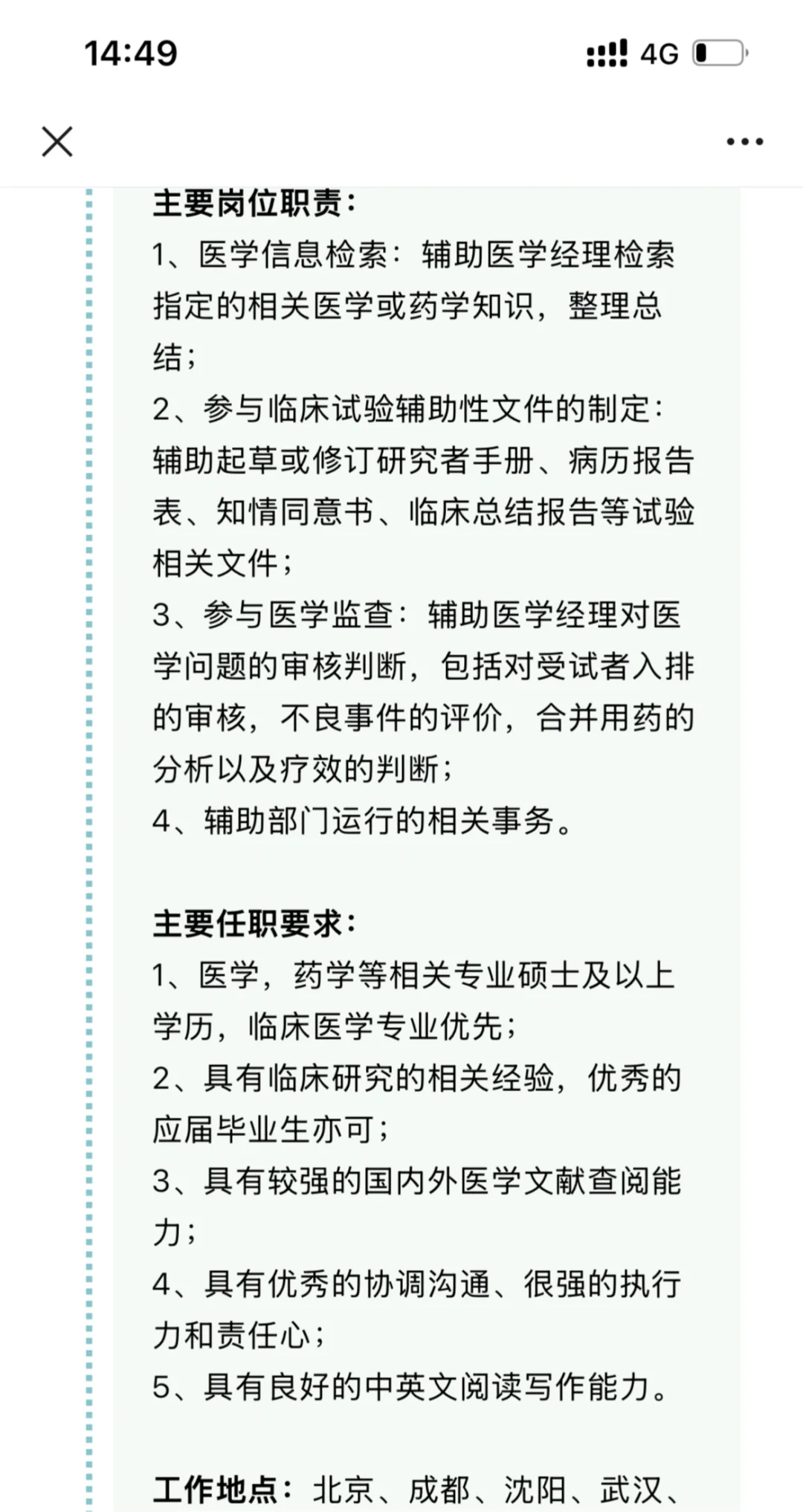 14:49

4G

主要岗位职责：
1、医学信息检索：辅助医学经理检索指定的相关医学或药学知识，整理总结；
2、参与临床试验辅助性文件的制定：辅助起草或修订研究者手册、病历报告表、知情同意书、临床总结报告等试验相关文件；
3、参与医学监查：辅助医学经理对医学问题的审核判断，包括对受试者入排的审核，不良事件的评价，合并用药的分析以及疗效的判断；
4、辅助部门运行的相关事务。

主要任职要求：
1、医学，药学等相关专业硕士及以上学历，临床医学专业优先；
2、具有临床研究的相关经验，优秀的应届毕业生亦可；
3、具有较强的国内外医学文献查阅能力；
4、具有优秀的协调沟通、很强的执行力和责任心；
5、具有良好的中英文阅读写作能力。

工作地点：北京、成都、沈阳、武汉、